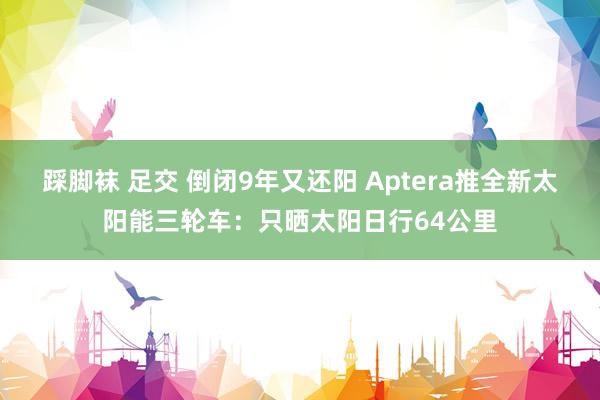 踩脚袜 足交 倒闭9年又还阳 Aptera推全新太阳能三轮车：只晒太阳日行64公里